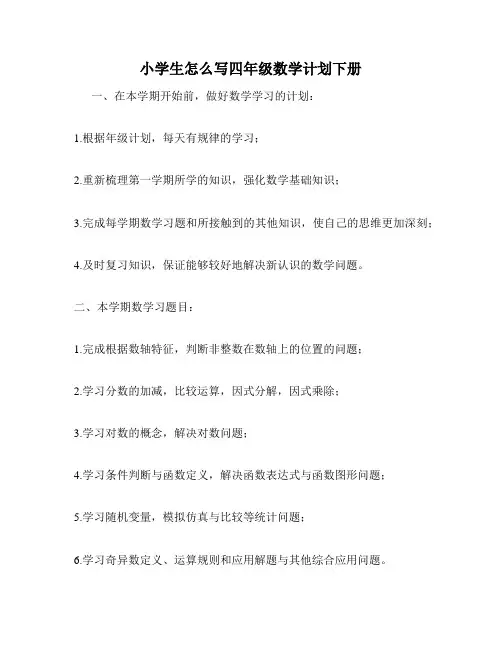 小学生怎么写四年级数学计划下册

一、在本学期开始前，做好数学学习的计划：

1.根据年级计划，每天有规律的学习；

2.重新梳理第一学期所学的知识，强化数学基础知识；

3.完成每学期数学习题和所接触到的其他知识，使自己的思维更加深刻；

4.及时复习知识，保证能够较好地解决新认识的数学问题。

二、本学期数学习题目：

1.完成根据数轴特征，判断非整数在数轴上的位置的问题；

2.学习分数的加减，比较运算，因式分解，因式乘除；

3.学习对数的概念，解决对数问题；

4.学习条件判断与函数定义，解决函数表达式与函数图形问题；

5.学习随机变量，模拟仿真与比较等统计问题；

6.学习奇异数定义、运算规则和应用解题与其他综合应用问题。